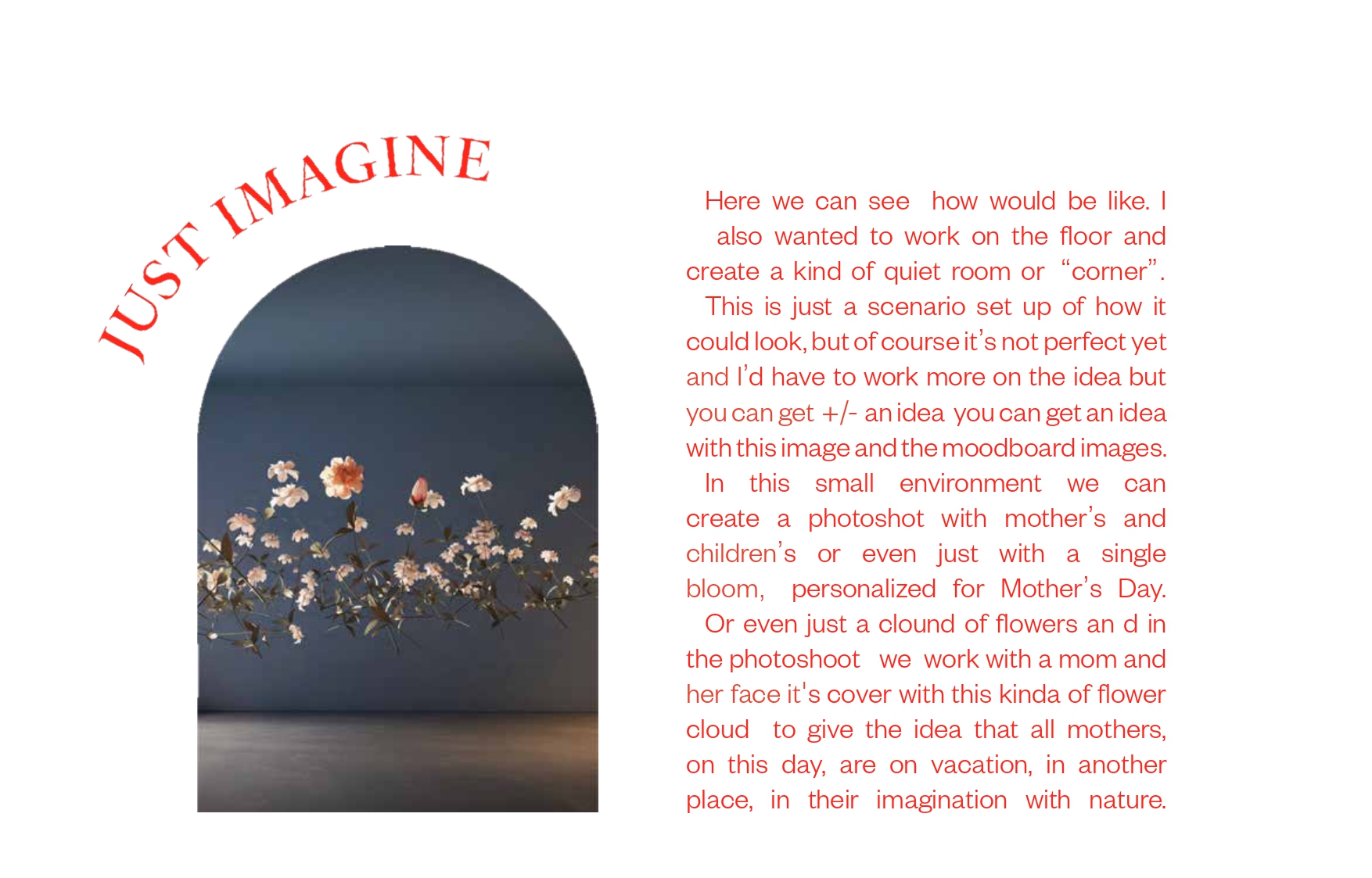 JUST IMAGINE

Here we can see how would be like. I also wanted to work on the floor and create a kind of quiet room or "corner". This is just a scenario set up of how it could look, but of course it's not perfect yet and I'd have to work more on the idea but you can get +/- an idea you can get an idea with this image and the moodboard images. In this small environment we can create a photoshot with mother's and children's or even just with a single bloom, personalized for Mother's Day. Or even just a clound of flowers an d in the photoshoot we work with a mom and her face it's cover with this kinda of flower cloud to give the idea that all mothers, on this day, are on vacation, in another place, in their imagination with nature.